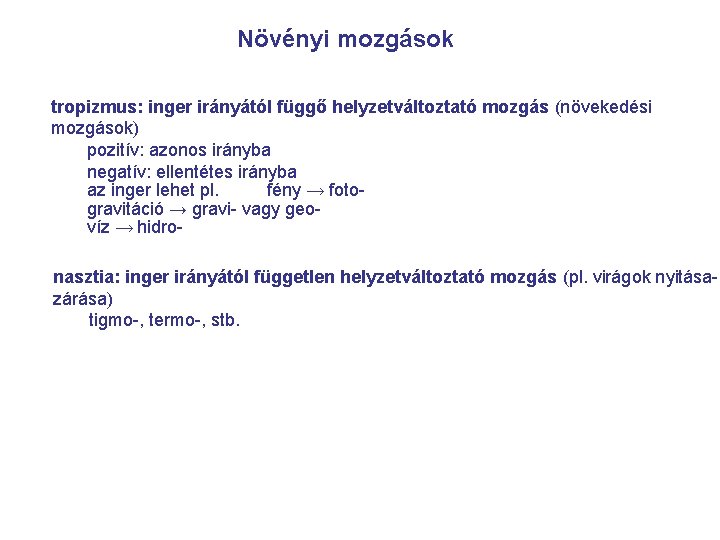 Növényi mozgások

tropizmus: inger irányától függő helyzetváltoztató mozgás (növekedési mozgások)
pozitív: azonos irányba
negatív: ellentétes irányba
az inger lehet pl. fény → foto-
gravitáció → gravi- vagy geo-
víz → hidro-

nasztia: inger irányától független helyzetváltoztató mozgás (pl. virágok nyitása-zárása)
tigmo-, termo-, stb.